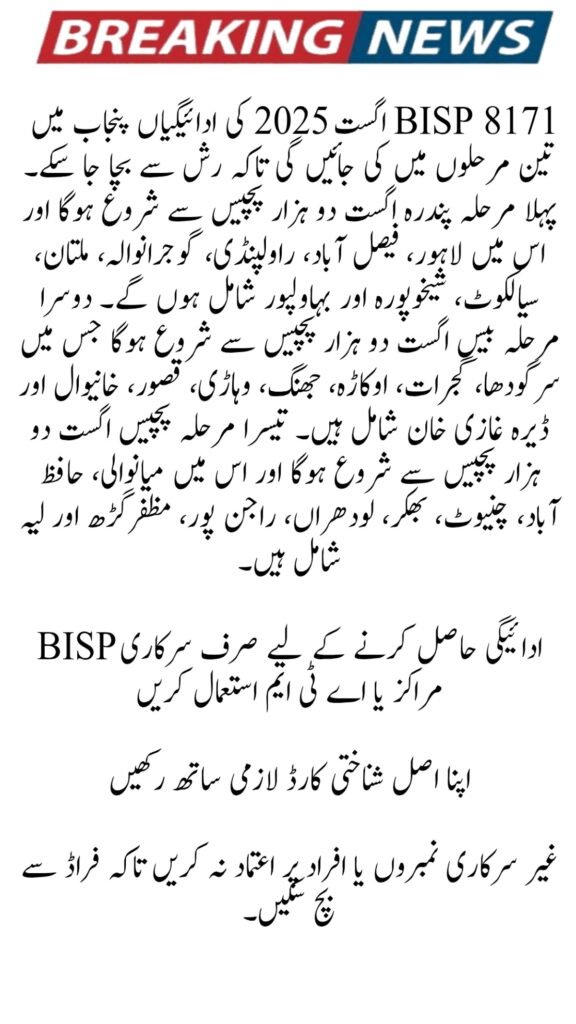 BREAKING NEWS

BISP 8171 اگست 2025 کی ادائیگیاں پنجاب میں تین مرحلوں میں کی جائیں گی تاکہ رش سے بچا جا سکے۔ پہلا مرحلہ پندرہ اگست دو ہزار پچیس سے شروع ہوگا اور اس میں لاہور، فیصل آباد، راولپنڈی، گوجرانوالہ، ملتان، سیالکوٹ، شیخوپورہ اور بہاولپور شامل ہوں گے۔ دوسرا مرحلہ بیس اگست دو ہزار پچیس سے شروع ہوگا جس میں سرگودھا، گجرات، اوکاڑہ، جھنگ، وہاڑی، قصور، خانیوال اور ڈیرہ غازی خان شامل ہیں۔ تیسرا مرحلہ پچیس اگست دو ہزار پچیس سے شروع ہوگا اور اس میں میانوالی، حافظ آباد، چنیوٹ، بھکر، لودھراں، راجن پور، مظفرگڑھ اور لیہ شامل ہیں۔

ادائیگی حاصل کرنے کے لیے صرف سرکاری BISP مراکز یا اے ٹی ایم استعمال کریں

اپنا اصل شناختی کارڈ لازمی ساتھ رکھیں

غیر سرکاری نمبروں یا افراد پر اعتماد نہ کریں تاکہ فراڈ سے بچ سکیں۔